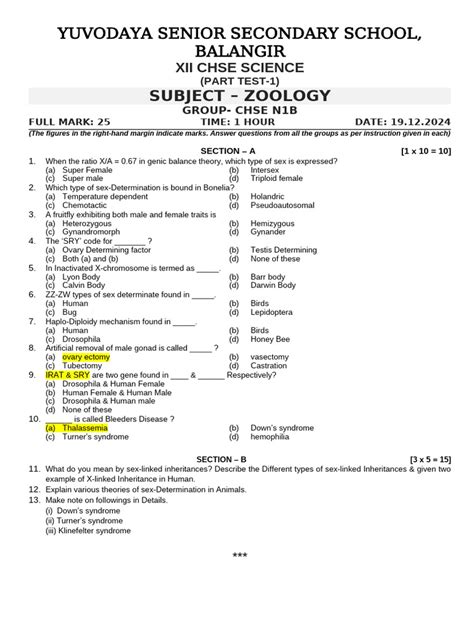 YUVODAYA SENIOR SECONDARY SCHOOL, BALANGIR
XII CHSE SCIENCE
(PART TEST-1)
SUBJECT – ZOOLOGY
GROUP- CHSE N1B
FULL MARK: 25 TIME: 1 HOUR DATE: 19.12.2024
(The figures in the right-hand margin indicate marks. Answer questions from all the groups as per instruction given in each)

SECTION – A [1 x 10 = 10]

1. When the ratio X/A = 0.67 in genic balance theory, which type of sex is expressed?
(a) Super Female (b) Intersex
(c) Super male (d) Triploid female
2. Which type of sex-Determination is bound in Bonelia?
(a) Temperature dependent (b) Holandric
(c) Chemotactic (d) Pseudoautosomal
3. A fruitfly exhibiting both male and female traits is
(a) Heterozygous (b) Hemizygous
(c) Gynandromorph (d) Gynander
4. The 'SRY' code for _______ ?
(a) Ovary Determining factor (b) Testis Determining
(c) Both (a) and (b) (d) None of these
5. In Inactivated X-chromosome is termed as _____.
(a) Lyon Body (b) Barr body
(c) Calvin Body (d) Darwin Body
6. ZZ-ZW types of sex determinate found in _____.
(a) Human (b) Birds
(c) Bug (d) Lepidoptera
7. Haplo-Diploidy mechanism found in _____.
(a) Human (b) Birds
(c) Drosophila (d) Honey Bee
8. Artificial removal of male gonad is called _____ ?
(a) ovary ectomy (b) vasectomy
(c) Tubectomy (d) Castration
9. IRAT & SRY are two gene found in ____ & ______ Respectively?
(a) Drosophila & Human Female
(b) Human Female & Human Male
(c) Drosophila & Human male
(d) None of these
10. ______ is called Bleeders Disease ?
(a) Thalassemia (b) Down's syndrome
(c) Turner's syndrome (d) hemophilia

SECTION – B [3 x 5 = 15]

11. What do you mean by sex-linked inheritances? Describe the Different types of sex-linked Inheritances & given two example of X-linked Inheritance in Human.
12. Explain various theories of sex-Determination in Animals.
13. Make note on followings in Details.
(i) Down's syndrome
(ii) Turner's syndrome
(iii) Klinefelter syndrome

***